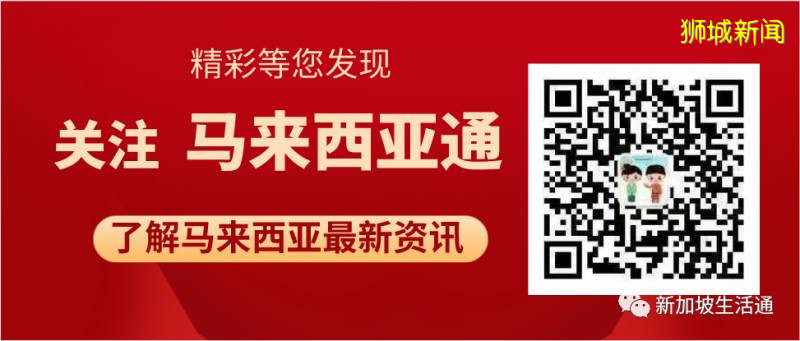 狮城新闻

精彩等您发现

关注 马来西亚通

了解马来西亚最新资讯

新加坡生活通